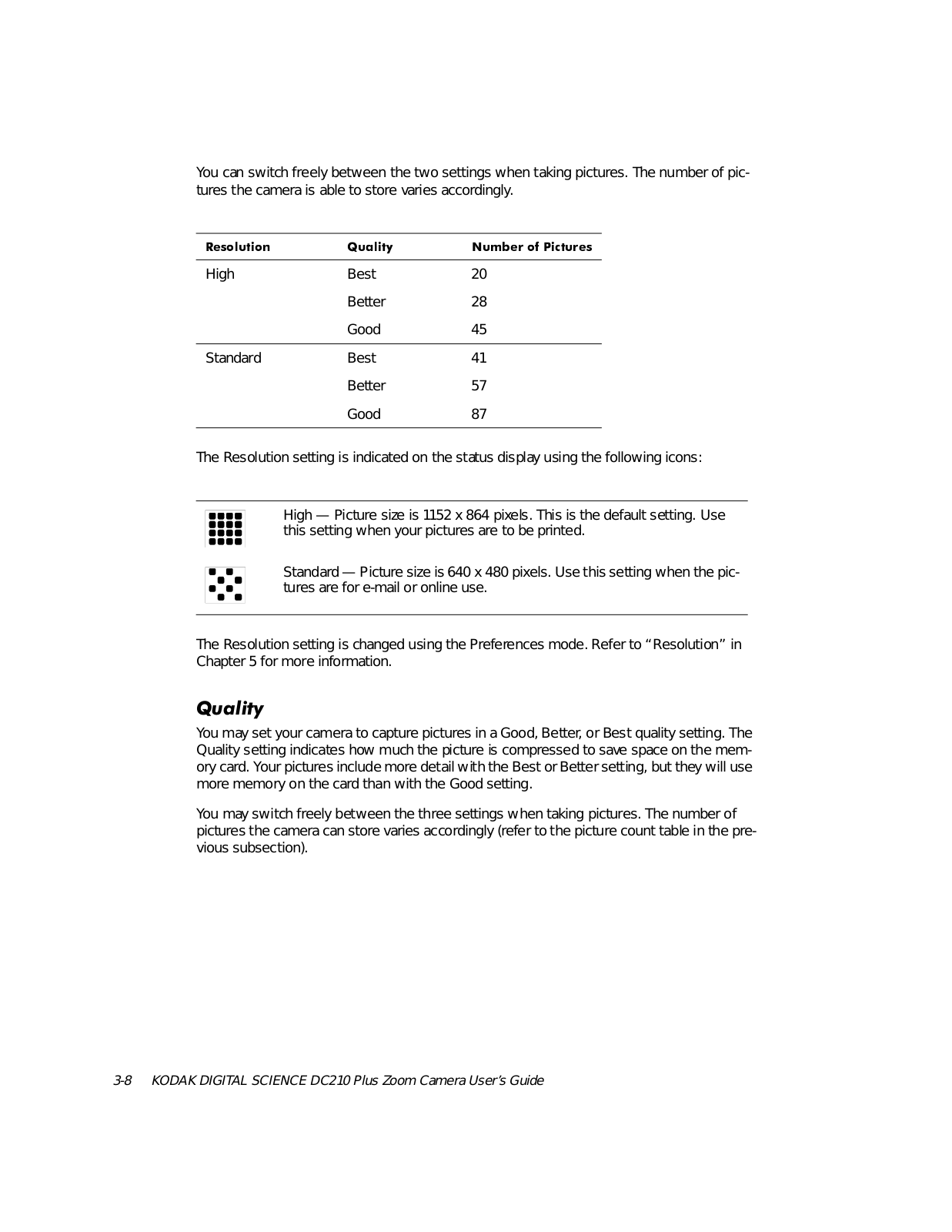 You can switch freely between the two settings when taking pictures. The number of pictures the camera is able to store varies accordingly.

| Resolution | Quality | Number of Pictures |
|---|---|---|
| High | Best | 20 |
| | Better | 28 |
| | Good | 45 |
| Standard | Best | 41 |
| | Better | 57 |
| | Good | 87 |

The Resolution setting is indicated on the status display using the following icons:

High — Picture size is 1152 x 864 pixels. This is the default setting. Use this setting when your pictures are to be printed.

Standard — Picture size is 640 x 480 pixels. Use this setting when the pictures are for e-mail or online use.

The Resolution setting is changed using the Preferences mode. Refer to “Resolution” in Chapter 5 for more information.

Quality

You may set your camera to capture pictures in a Good, Better, or Best quality setting. The Quality setting indicates how much the picture is compressed to save space on the memory card. Your pictures include more detail with the Best or Better setting, but they will use more memory on the card than with the Good setting.

You may switch freely between the three settings when taking pictures. The number of pictures the camera can store varies accordingly (refer to the picture count table in the previous subsection).

3-8 KODAK DIGITAL SCIENCE DC210 Plus Zoom Camera User’s Guide